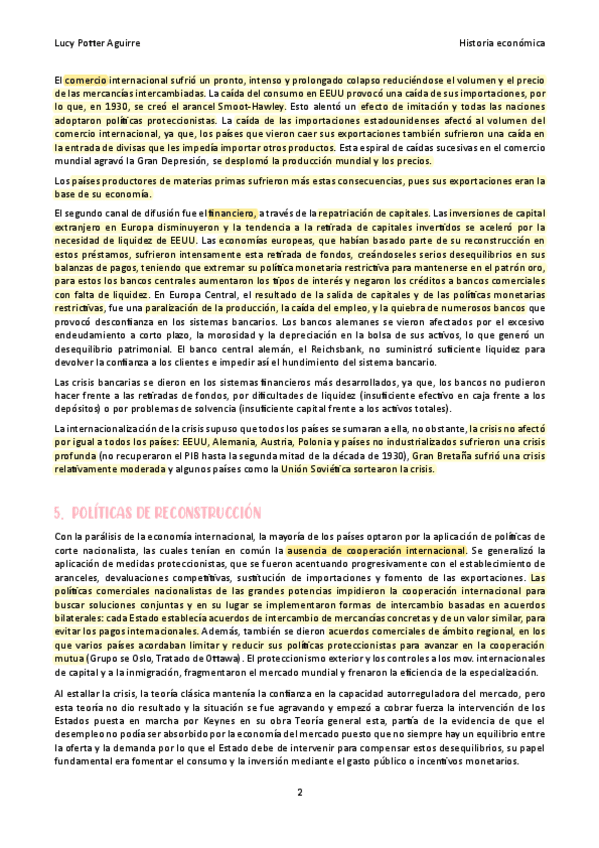 Lucy Potter Aguirre

Historia económica

El comercio internacional sufrió un pronto, intenso y prolongado colapso reduciéndose el volumen y el precio de las mercancías intercambiadas. La caída del consumo en EEUU provocó una caída de sus importaciones, por lo que, en 1930, se creó el arancel Smoot-Hawley. Esto alentó un efecto de imitación y todas las naciones adoptaron políticas proteccionistas. La caída de las importaciones estadounidenses afectó al volumen del comercio internacional, ya que, los países que vieron caer sus exportaciones también sufrieron una caída en la entrada de divisas que les impedía importar otros productos. Esta espiral de caídas sucesivas en el comercio mundial agravó la Gran Depresión, se desplomó la producción mundial y los precios.

Los países productores de materias primas sufrieron más estas consecuencias, pues sus exportaciones eran la base de su economía.

El segundo canal de difusión fue el financiero, a través de la repatriación de capitales. Las inversiones de capital extranjero en Europa disminuyeron y la tendencia a la retirada de capitales invertidos se aceleró por la necesidad de liquidez de EEUU. Las economías europeas, que habían basado parte de su reconstrucción en estos préstamos, sufrieron intensamente esta retirada de fondos, creándoseles serios desequilibrios en sus balanzas de pagos, teniendo que extremar su política monetaria restrictiva para mantenerse en el patrón oro, para estos los bancos centrales aumentaron los tipos de interés y negaron los créditos a bancos comerciales con falta de liquidez. En Europa Central, el resultado de la salida de capitales y de las políticas monetarias restrictivas, fue una paralización de la producción, la caída del empleo, y la quiebra de numerosos bancos que provocó desconfianza en los sistemas bancarios. Los bancos alemanes se vieron afectados por el excesivo endeudamiento a corto plazo, la morosidad y la depreciación en la bolsa de sus activos, lo que generó un desequilibrio patrimonial. El banco central alemán, el Reichsbank, no suministró suficiente liquidez para devolver la confianza a los clientes e impedir así el hundimiento del sistema bancario.

Las crisis bancarias se dieron en los sistemas financieros más desarrollados, ya que, los bancos no pudieron hacer frente a las retiradas de fondos, por dificultades de liquidez (insuficiente efectivo en caja frente a los depósitos) o por problemas de solvencia (insuficiente capital frente a los activos totales).

La internacionalización de la crisis supuso que todos los países se sumaran a ella, no obstante, la crisis no afectó por igual a todos los países: EEUU, Alemania, Austria, Polonia y países no industrializados sufrieron una crisis profunda (no recuperaron el PIB hasta la segunda mitad de la década de 1930), Gran Bretaña sufrió una crisis relativamente moderada y algunos países como la Unión Soviética sortearon la crisis.

5. POLÍTICAS DE RECONSTRUCCIÓN

Con la parálisis de la economía internacional, la mayoría de los países optaron por la aplicación de políticas de corte nacionalista, las cuales tenían en común la ausencia de cooperación internacional. Se generalizó la aplicación de medidas proteccionistas, que se fueron acentuando progresivamente con el establecimiento de aranceles, devaluaciones competitivas, sustitución de importaciones y fomento de las exportaciones. Las políticas comerciales nacionalistas de las grandes potencias impidieron la cooperación internacional para buscar soluciones conjuntas y en su lugar se implementaron formas de intercambio basadas en acuerdos bilaterales: cada Estado establecía acuerdos de intercambio de mercancías concretas y de un valor similar, para evitar los pagos internacionales. Además, también se dieron acuerdos comerciales de ámbito regional, en los que varios países acordaban limitar y reducir sus políticas proteccionistas para avanzar en la cooperación mutua (Grupo se Oslo, Tratado de Ottawa). El proteccionismo exterior y los controles a los mov. internacionales de capital y a la inmigración, fragmentaron el mercado mundial y frenaron la eficiencia de la especialización.

Al estallar la crisis, la teoría clásica mantenía la confianza en la capacidad autorreguladora del mercado, pero esta teoría no dio resultado y la situación se fue agravando y empezó a cobrar fuerza la intervención de los Estados puesta en marcha por Keynes en su obra Teoría general esta, partía de la evidencia de que el desempleo no podía ser absorbido por la economía del mercado puesto que no siempre hay un equilibrio entre la oferta y la demanda por lo que el Estado debe de intervenir para compensar estos desequilibrios, su papel fundamental era fomentar el consumo y la inversión mediante el gasto público o incentivos monetarios.

2